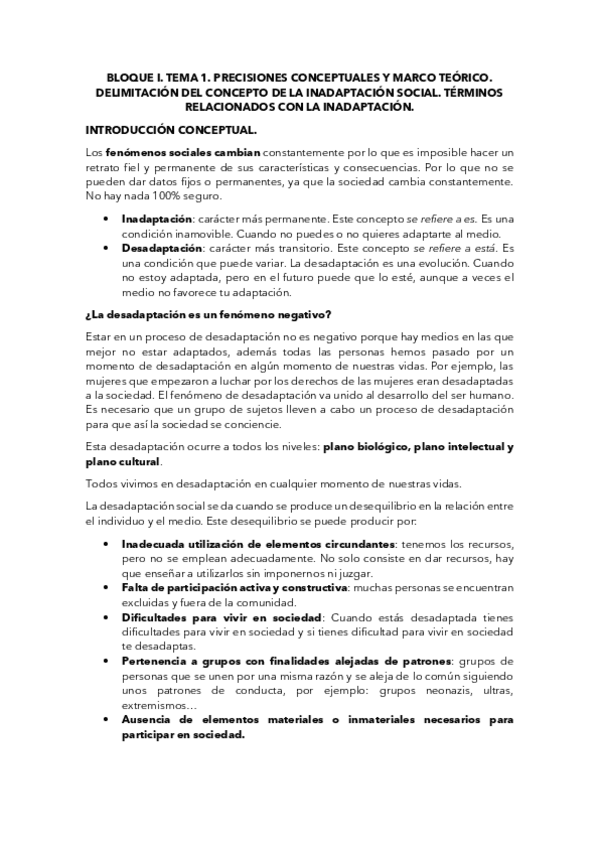 BLOQUE I. TEMA 1. PRECISIONES CONCEPTUALES Y MARCO TEÓRICO. DELIMITACIÓN DEL CONCEPTO DE LA INADAPTACIÓN SOCIAL. TÉRMINOS RELACIONADOS CON LA INADAPTACIÓN.

INTRODUCCIÓN CONCEPTUAL.

Los fenómenos sociales cambian constantemente por lo que es imposible hacer un retrato fiel y permanente de sus características y consecuencias. Por lo que no se pueden dar datos fijos o permanentes, ya que la sociedad cambia constantemente. No hay nada 100% seguro.

• Inadaptación: carácter más permanente. Este concepto se refiere a es. Es una condición inamovible. Cuando no puedes o no quieres adaptarte al medio.
• Desadaptación: carácter más transitorio. Este concepto se refiere a está. Es una condición que puede variar. La desadaptación es una evolución. Cuando no estoy adaptada, pero en el futuro puede que lo esté, aunque a veces el medio no favorece tu adaptación.

¿La desadaptación es un fenómeno negativo?

Estar en un proceso de desadaptación no es negativo porque hay medios en las que mejor no estar adaptados, además todas las personas hemos pasado por un momento de desadaptación en algún momento de nuestras vidas. Por ejemplo, las mujeres que empezaron a luchar por los derechos de las mujeres eran desadaptadas a la sociedad. El fenómeno de desadaptación va unido al desarrollo del ser humano. Es necesario que un grupo de sujetos lleven a cabo un proceso de desadaptación para que así la sociedad se conciencie.

Esta desadaptación ocurre a todos los niveles: plano biológico, plano intelectual y plano cultural.

Todos vivimos en desadaptación en cualquier momento de nuestras vidas.

La desadaptación social se da cuando se produce un desequilibrio en la relación entre el individuo y el medio. Este desequilibrio se puede producir por:

• Inadecuada utilización de elementos circundantes: tenemos los recursos, pero no se emplean adecuadamente. No solo consiste en dar recursos, hay que enseñar a utilizarlos sin imponernos ni juzgar.
• Falta de participación activa y constructiva: muchas personas se encuentran excluidas y fuera de la comunidad.
• Dificultades para vivir en sociedad: Cuando estás desadaptada tienes dificultades para vivir en sociedad y si tienes dificultad para vivir en sociedad te desadaptas.
• Pertenencia a grupos con finalidades alejadas de patrones: grupos de personas que se unen por una misma razón y se aleja de lo común siguiendo unos patrones de conducta, por ejemplo: grupos neonazis, ultras, extremismos…
• Ausencia de elementos materiales o inmateriales necesarios para participar en sociedad.